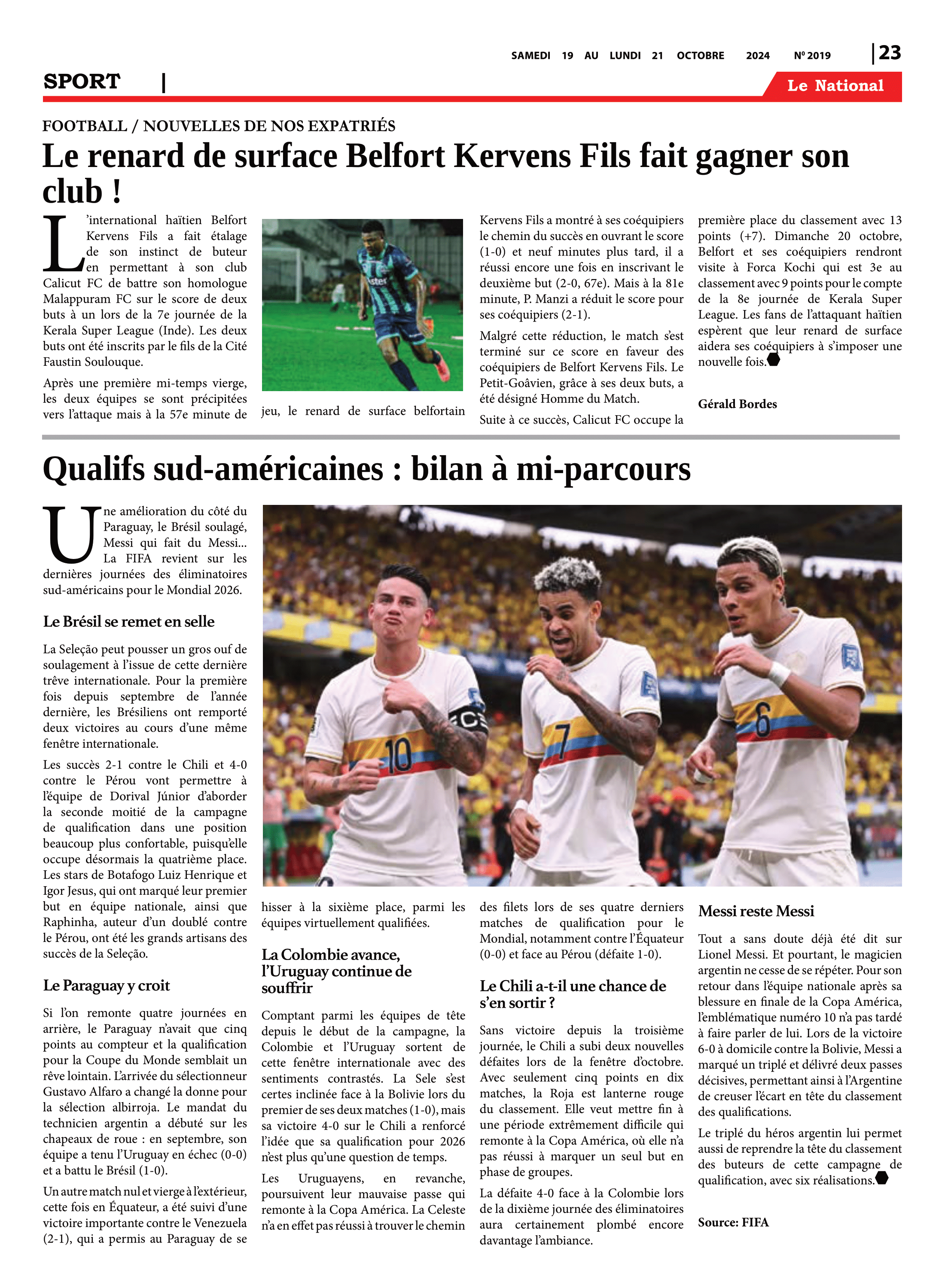 SAMEDI 19 AU LUNDI 21 OCTOBRE 2024 Nº 2019 | 23

SPORT |

Le National

FOOTBALL / NOUVELLES DE NOS EXPATRIÉS

Le renard de surface Belfort Kervens Fils fait gagner son club !

L'international haïtien Belfort Kervens Fils a fait étalage de son instinct de buteur en permettant à son club Calicut FC de battre son homologue Malappuram FC sur le score de deux buts à un lors de la 7e journée de la Kerala Super League (Inde). Les deux buts ont été inscrits par le fils de la Cité Faustin Soulouque.

Après une première mi-temps vierge, les deux équipes se sont précipitées vers l'attaque mais à la 57e minute de jeu, le renard de surface belfortain Kervens Fils a montré à ses coéquipiers le chemin du succès en ouvrant le score (1-0) et neuf minutes plus tard, il a réussi encore une fois en inscrivant le deuxième but (2-0, 67e). Mais à la 81e minute, P. Manzi a réduit le score pour ses coéquipiers (2-1).

Malgré cette réduction, le match s'est terminé sur ce score en faveur des coéquipiers de Belfort Kervens Fils. Le Petit-Goâvien, grâce à ses deux buts, a été désigné Homme du Match.

Suite à ce succès, Calicut FC occupe la première place du classement avec 13 points (+7). Dimanche 20 octobre, Belfort et ses coéquipiers rendront visite à Forca Kochi qui est 3e au classement avec 9 points pour le compte de la 8e journée de Kerala Super League. Les fans de l'attaquant haïtien espèrent que leur renard de surface aidera ses coéquipiers à s'imposer une nouvelle fois.

Gérald Bordes

Qualifs sud-américaines : bilan à mi-parcours

Une amélioration du côté du Paraguay, le Brésil soulagé, Messi qui fait du Messi... La FIFA revient sur les dernières journées des éliminatoires sud-américains pour le Mondial 2026.

Le Brésil se remet en selle

La Seleção peut pousser un gros ouf de soulagement à l'issue de cette dernière trêve internationale. Pour la première fois depuis septembre de l'année dernière, les Brésiliens ont remporté deux victoires au cours d'une même fenêtre internationale.

Les succès 2-1 contre le Chili et 4-0 contre le Pérou vont permettre à l'équipe de Dorival Júnior d'aborder la seconde moitié de la campagne de qualification dans une position beaucoup plus confortable, puisqu'elle occupe désormais la quatrième place. Les stars de Botafogo Luiz Henrique et Igor Jesus, qui ont marqué leur premier but en équipe nationale, ainsi que Raphinha, auteur d'un doublé contre le Pérou, ont été les grands artisans des succès de la Seleção.

Le Paraguay y croit

Si l'on remonte quatre journées en arrière, le Paraguay n'avait que cinq points au compteur et la qualification pour la Coupe du Monde semblait un rêve lointain. L'arrivée du sélectionneur Gustavo Alfaro a changé la donne pour la sélection albirroja. Le mandat du technicien argentin a débuté sur les chapeaux de roue : en septembre, son équipe a tenu l'Uruguay en échec (0-0) et a battu le Brésil (1-0).

Un autre match nul et vierge à l'extérieur, cette fois en Équateur, a été suivi d'une victoire importante contre le Venezuela (2-1), qui a permis au Paraguay de se hisser à la sixième place, parmi les équipes virtuellement qualifiées.

La Colombie avance, l'Uruguay continue de souffrir

Comptant parmi les équipes de tête depuis le début de la campagne, la Colombie et l'Uruguay sortent de cette fenêtre internationale avec des sentiments contrastés. La Sele s'est certes inclinée face à la Bolivie lors du premier de ses deux matches (1-0), mais sa victoire 4-0 sur le Chili a renforcé l'idée que sa qualification pour 2026 n'est plus qu'une question de temps.

Les Uruguayens, en revanche, poursuivent leur mauvaise passe qui remonte à la Copa América. La Celeste n'a en effet pas réussi à trouver le chemin des filets lors de ses quatre derniers matches de qualification pour le Mondial, notamment contre l'Équateur (0-0) et face au Pérou (défaite 1-0).

Le Chili a-t-il une chance de s'en sortir ?

Sans victoire depuis la troisième journée, le Chili a subi deux nouvelles défaites lors de la fenêtre d'octobre. Avec seulement cinq points en dix matches, la Roja est lanterne rouge du classement. Elle veut mettre fin à une période extrêmement difficile qui remonte à la Copa América, où elle n'a pas réussi à marquer un seul but en phase de groupes.

La défaite 4-0 face à la Colombie lors de la dixième journée des éliminatoires aura certainement plombé encore davantage l'ambiance.

Messi reste Messi

Tout a sans doute déjà été dit sur Lionel Messi. Et pourtant, le magicien argentin ne cesse de se répéter. Pour son retour dans l'équipe nationale après sa blessure en finale de la Copa América, l'emblématique numéro 10 n'a pas tardé à faire parler de lui. Lors de la victoire 6-0 à domicile contre la Bolivie, Messi a marqué un triplé et délivré deux passes décisives, permettant ainsi à l'Argentine de creuser l'écart en tête du classement des qualifications.

Le triplé du héros argentin lui permet aussi de reprendre la tête du classement des buteurs de cette campagne de qualification, avec six réalisations.

Source: FIFA